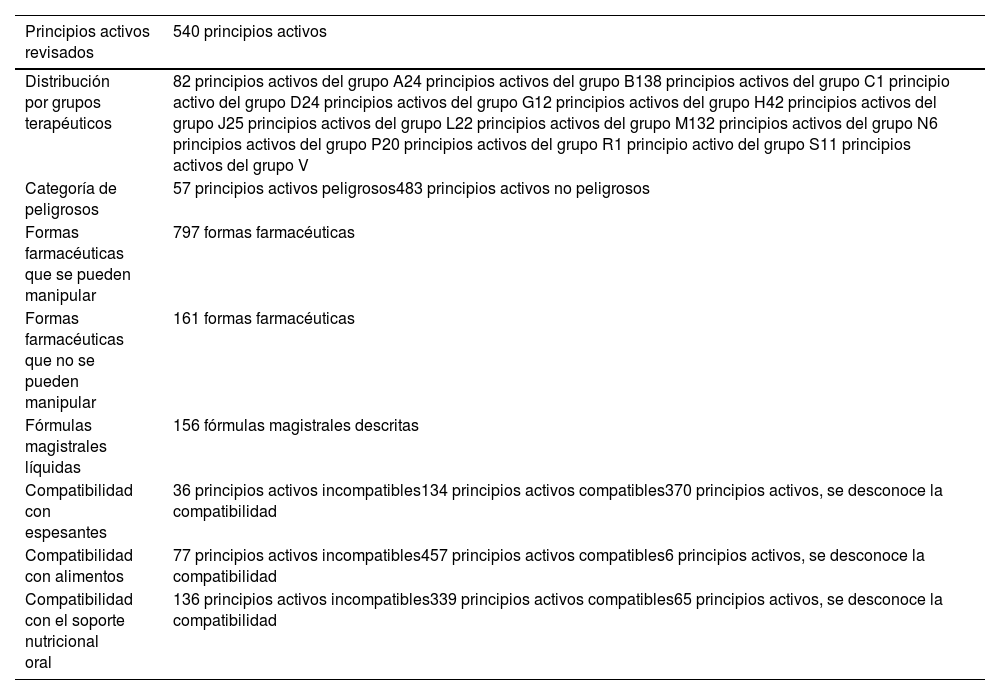 | Principios activos revisados | 540 principios activos |
|---|---|
| Distribución por grupos terapéuticos | 82 principios activos del grupo A24 principios activos del grupo B138 principios activos del grupo C1 principio activo del grupo D24 principios activos del grupo G12 principios activos del grupo H42 principios activos del grupo J25 principios activos del grupo L22 principios activos del grupo M132 principios activos del grupo N6 principios activos del grupo P20 principios activos del grupo R1 principio activo del grupo S11 principios activos del grupo V |
| Categoría de peligrosos | 57 principios activos peligrosos483 principios activos no peligrosos |
| Formas farmacéuticas que se pueden manipular | 797 formas farmacéuticas |
| Formas farmacéuticas que no se pueden manipular | 161 formas farmacéuticas |
| Fórmulas magistrales líquidas | 156 fórmulas magistrales descritas |
| Compatibilidad con espesantes | 36 principios activos incompatibles134 principios activos compatibles370 principios activos, se desconoce la compatibilidad |
| Compatibilidad con alimentos | 77 principios activos incompatibles457 principios activos compatibles6 principios activos, se desconoce la compatibilidad |
| Compatibilidad con el soporte nutricional oral | 136 principios activos incompatibles339 principios activos compatibles65 principios activos, se desconoce la compatibilidad |